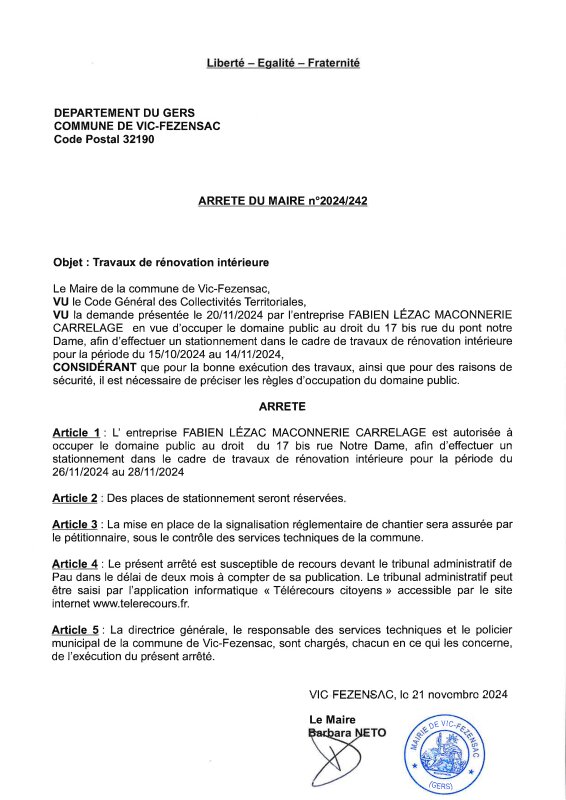 Liberté – Egalité – Fraternité

DEPARTEMENT DU GERS
COMMUNE DE VIC-FEZENSAC
Code Postal 32190

ARRETE DU MAIRE n°2024/242

Objet : Travaux de rénovation intérieure

Le Maire de la commune de Vic-Fezensac,
VU le Code Général des Collectivités Territoriales,
VU la demande présentée le 20/11/2024 par l'entreprise FABIEN LÉZAC MACONNERIE CARRELAGE en vue d'occuper le domaine public au droit du 17 bis rue du pont notre Dame, afin d'effectuer un stationnement dans le cadre de travaux de rénovation intérieure pour la période du 15/10/2024 au 14/11/2024,
CONSIDÉRANT que pour la bonne exécution des travaux, ainsi que pour des raisons de sécurité, il est nécessaire de préciser les règles d'occupation du domaine public.

ARRETE

Article 1 : L' entreprise FABIEN LÉZAC MACONNERIE CARRELAGE est autorisée à occuper le domaine public au droit du 17 bis rue Notre Dame, afin d'effectuer un stationnement dans le cadre de travaux de rénovation intérieure pour la période du 26/11/2024 au 28/11/2024

Article 2 : Des places de stationnement seront réservées.

Article 3 : La mise en place de la signalisation réglementaire de chantier sera assurée par le pétitionnaire, sous le contrôle des services techniques de la commune.

Article 4 : Le présent arrêté est susceptible de recours devant le tribunal administratif de Pau dans le délai de deux mois à compter de sa publication. Le tribunal administratif peut être saisi par l'application informatique « Télérecours citoyens » accessible par le site internet www.telerecours.fr.

Article 5 : La directrice générale, le responsable des services techniques et le policier municipal de la commune de Vic-Fezensac, sont chargés, chacun en ce qui les concerne, de l'exécution du présent arrêté.

VIC FEZENSAC, le 21 novembre 2024

Le Maire
Barbara NETO

MAIRIE DE VIC-FEZENSAC
(GERS)